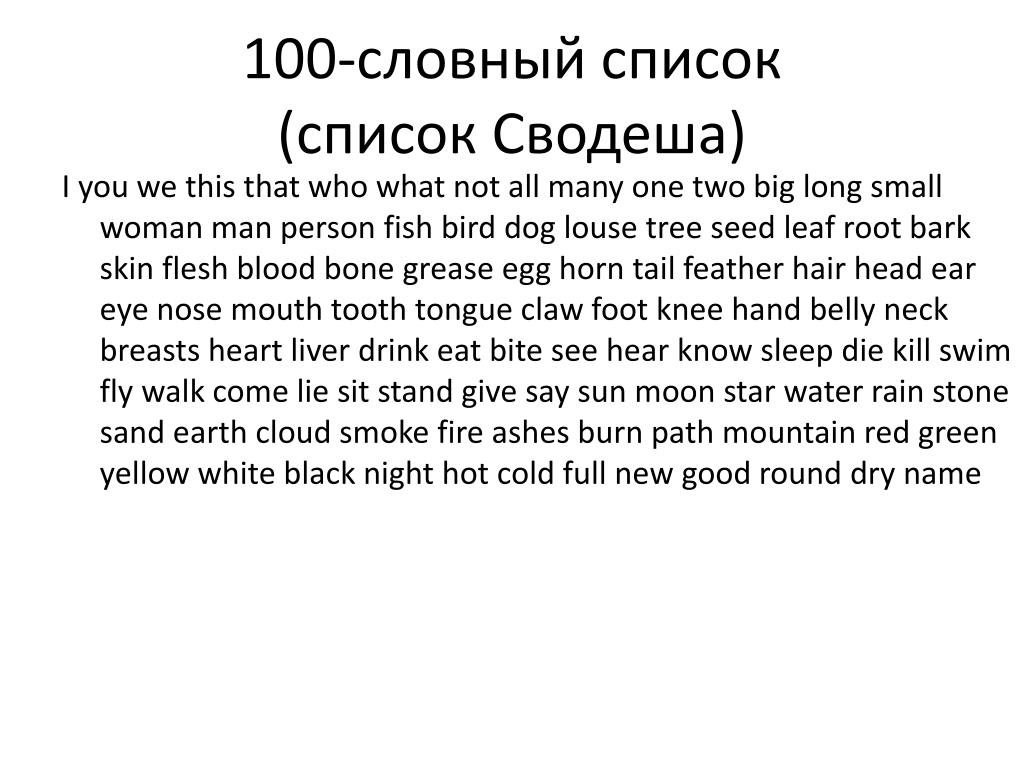 100-словный список
(список Сводеша)

I you we this that who what not all many one two big long small woman man person fish bird dog louse tree seed leaf root bark skin flesh blood bone grease egg horn tail feather hair head ear eye nose mouth tooth tongue claw foot knee hand belly neck breasts heart liver drink eat bite see hear know sleep die kill swim fly walk come lie sit stand give say sun moon star water rain stone sand earth cloud smoke fire ashes burn path mountain red green yellow white black night hot cold full new good round dry name